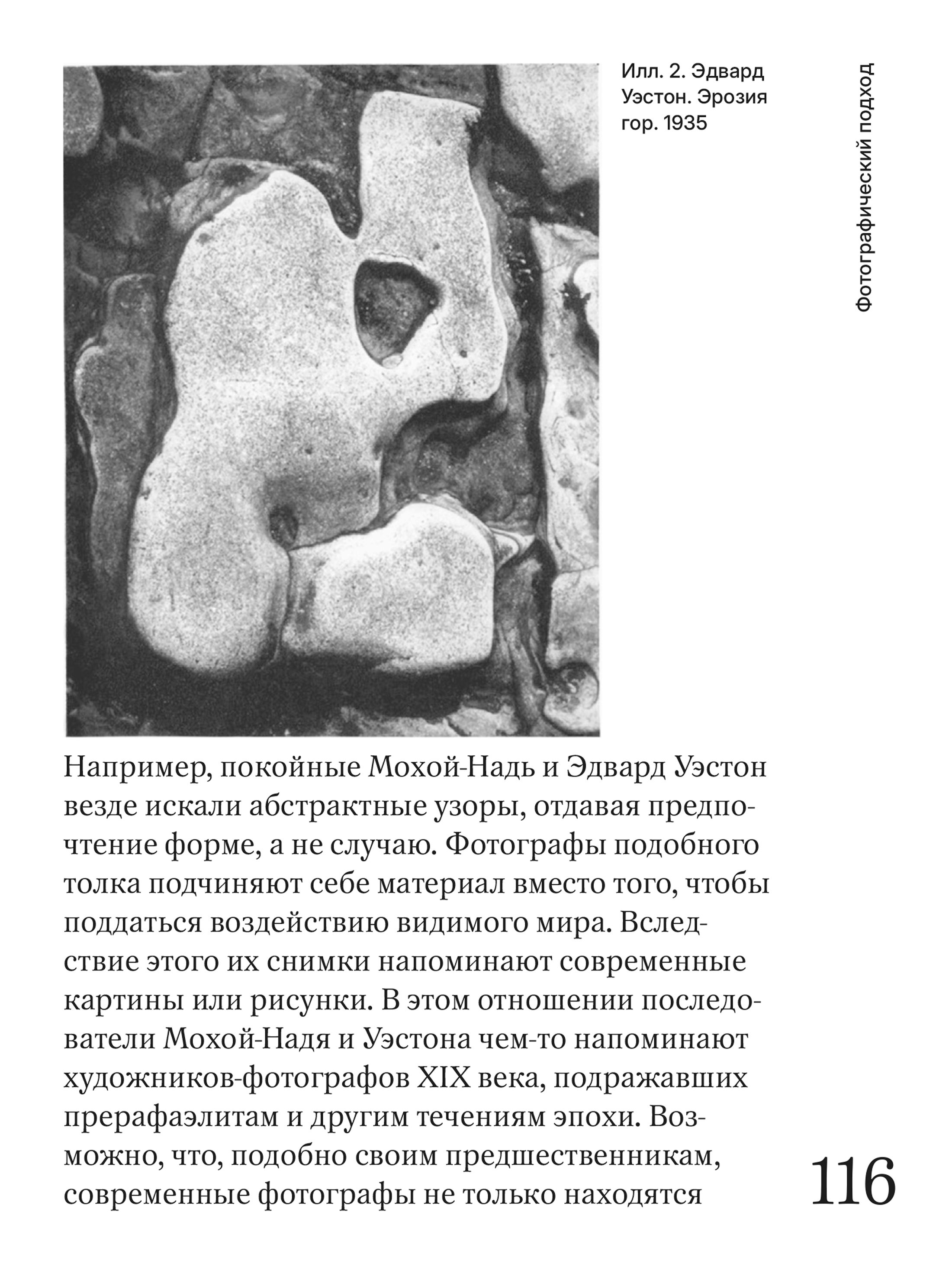 Фотографический подход

Илл. 2. Эдвард Уэстон. Эрозия гор. 1935

Например, покойные Мохой-Надь и Эдвард Уэстон везде искали абстрактные узоры, отдавая предпочтение форме, а не случаю. Фотографы подобного толка подчиняют себе материал вместо того, чтобы поддаться воздействию видимого мира. Вследствие этого их снимки напоминают современные картины или рисунки. В этом отношении последователи Мохой-Надя и Уэстона чем-то напоминают художников-фотографов XIX века, подражавших прерафаэлитам и другим течениям эпохи. Возможно, что, подобно своим предшественникам, современные фотографы не только находятся

116